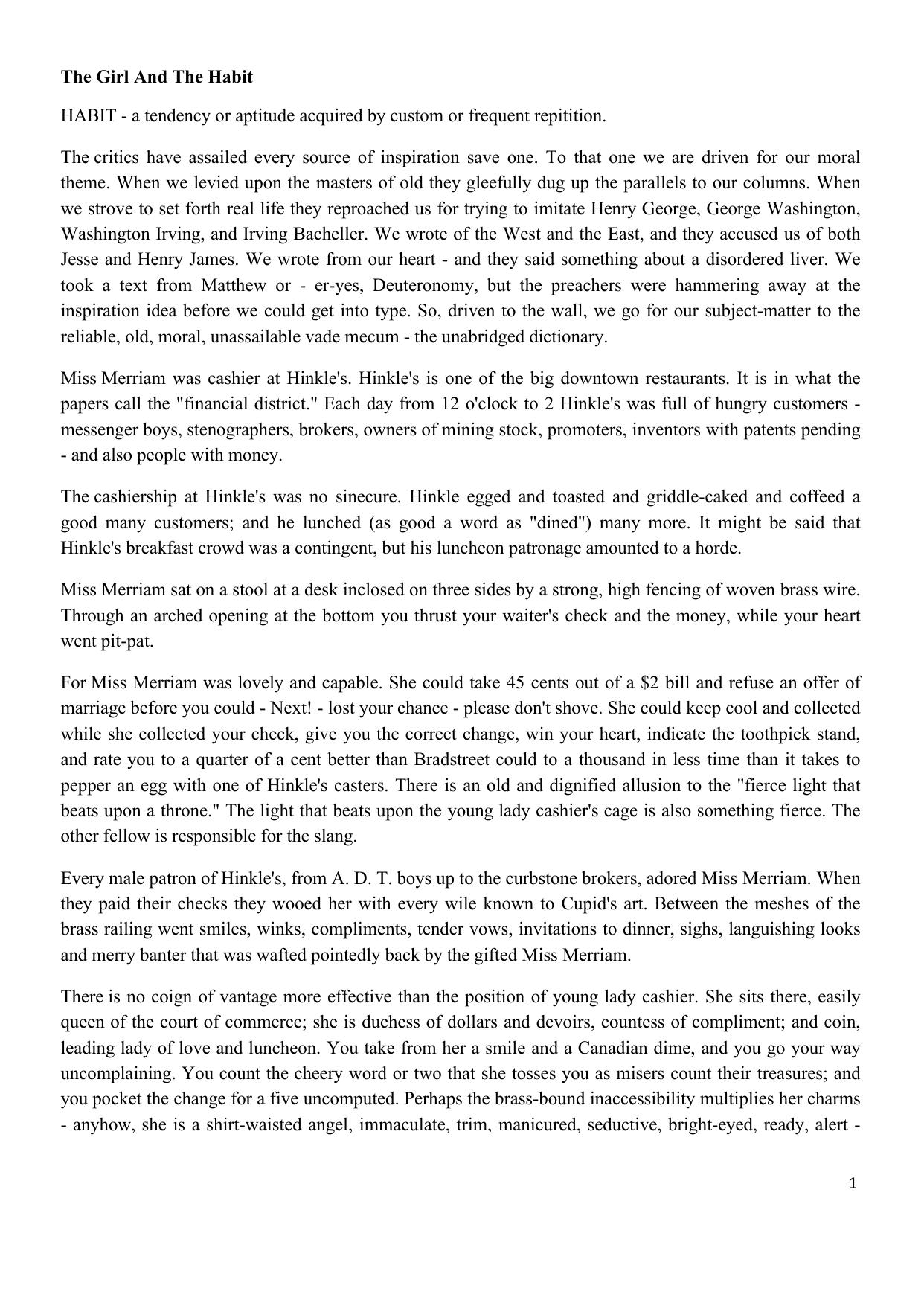 **The Girl And The Habit**

HABIT - a tendency or aptitude acquired by custom or frequent repitition.

The critics have assailed every source of inspiration save one. To that one we are driven for our moral theme. When we levied upon the masters of old they gleefully dug up the parallels to our columns. When we strove to set forth real life they reproached us for trying to imitate Henry George, George Washington, Washington Irving, and Irving Bacheller. We wrote of the West and the East, and they accused us of both Jesse and Henry James. We wrote from our heart - and they said something about a disordered liver. We took a text from Matthew or - er-yes, Deuteronomy, but the preachers were hammering away at the inspiration idea before we could get into type. So, driven to the wall, we go for our subject-matter to the reliable, old, moral, unassailable vade mecum - the unabridged dictionary.

Miss Merriam was cashier at Hinkle's. Hinkle's is one of the big downtown restaurants. It is in what the papers call the "financial district." Each day from 12 o'clock to 2 Hinkle's was full of hungry customers - messenger boys, stenographers, brokers, owners of mining stock, promoters, inventors with patents pending - and also people with money.

The cashiership at Hinkle's was no sinecure. Hinkle egged and toasted and griddle-caked and coffeed a good many customers; and he lunched (as good a word as "dined") many more. It might be said that Hinkle's breakfast crowd was a contingent, but his luncheon patronage amounted to a horde.

Miss Merriam sat on a stool at a desk inclosed on three sides by a strong, high fencing of woven brass wire. Through an arched opening at the bottom you thrust your waiter's check and the money, while your heart went pit-pat.

For Miss Merriam was lovely and capable. She could take 45 cents out of a $2 bill and refuse an offer of marriage before you could - Next! - lost your chance - please don't shove. She could keep cool and collected while she collected your check, give you the correct change, win your heart, indicate the toothpick stand, and rate you to a quarter of a cent better than Bradstreet could to a thousand in less time than it takes to pepper an egg with one of Hinkle's casters. There is an old and dignified allusion to the "fierce light that beats upon a throne." The light that beats upon the young lady cashier's cage is also something fierce. The other fellow is responsible for the slang.

Every male patron of Hinkle's, from A. D. T. boys up to the curbstone brokers, adored Miss Merriam. When they paid their checks they wooed her with every wile known to Cupid's art. Between the meshes of the brass railing went smiles, winks, compliments, tender vows, invitations to dinner, sighs, languishing looks and merry banter that was wafted pointedly back by the gifted Miss Merriam.

There is no coign of vantage more effective than the position of young lady cashier. She sits there, easily queen of the court of commerce; she is duchess of dollars and devoirs, countess of compliment; and coin, leading lady of love and luncheon. You take from her a smile and a Canadian dime, and you go your way uncomplaining. You count the cheery word or two that she tosses you as misers count their treasures; and you pocket the change for a five uncomputed. Perhaps the brass-bound inaccessibility multiplies her charms - anyhow, she is a shirt-waisted angel, immaculate, trim, manicured, seductive, bright-eyed, ready, alert -

1